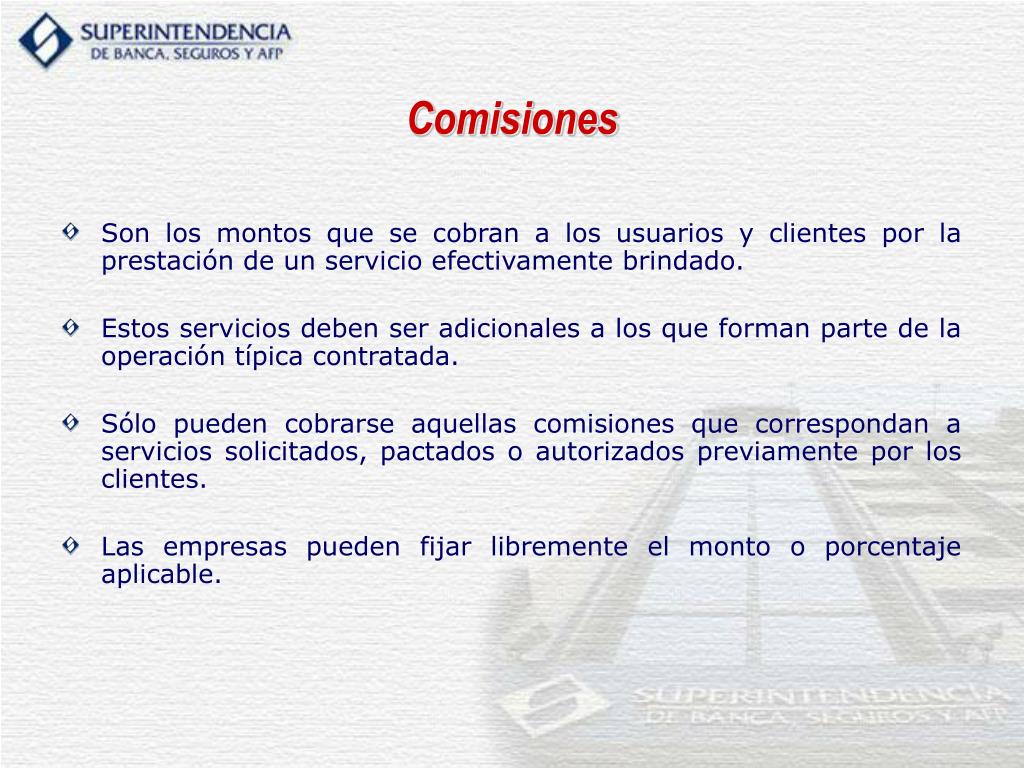 SUPERINTENDENCIA
DE BANCA, SEGUROS Y AFP

Comisiones

Son los montos que se cobran a los usuarios y clientes por la prestación de un servicio efectivamente brindado.

Estos servicios deben ser adicionales a los que forman parte de la operación típica contratada.

Sólo pueden cobrarse aquellas comisiones que correspondan a servicios solicitados, pactados o autorizados previamente por los clientes.

Las empresas pueden fijar libremente el monto o porcentaje aplicable.

SUPERINTENDENCIA
DE BANCA, SEGUROS Y AFP